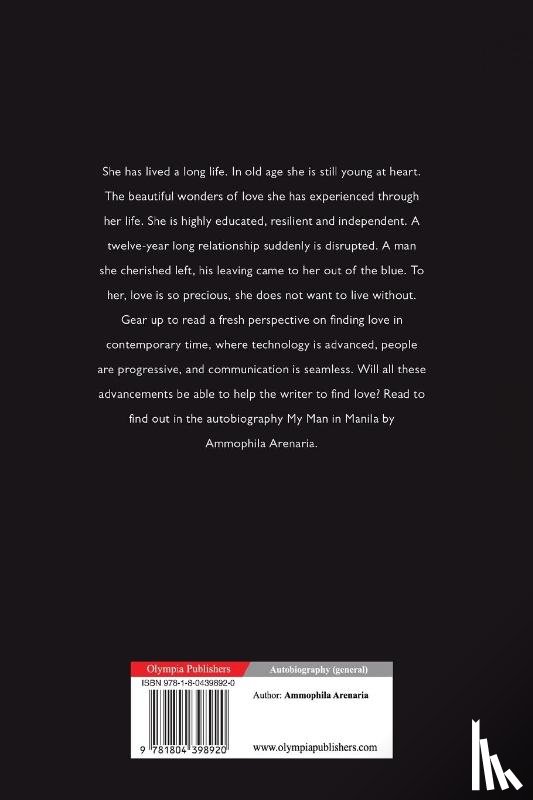 She has lived a long life. In old age she is still young at heart. The beautiful wonders of love she has experienced through her life. She is highly educated, resilient and independent. A twelve-year long relationship suddenly is disrupted. A man she cherished left, his leaving came to her out of the blue. To her, love is so precious, she does not want to live without. Gear up to read a fresh perspective on finding love in contemporary time, where technology is advanced, people are progressive, and communication is seamless. Will all these advancements be able to help the writer to find love? Read to find out in the autobiography My Man in Manila by Ammophila Arenaria.

Olympia Publishers

Autobiography (general)

ISBN 978-1-8-0439892-0

Author: Ammophila Arenaria

9 781804 398920

www.olympiapublishers.com